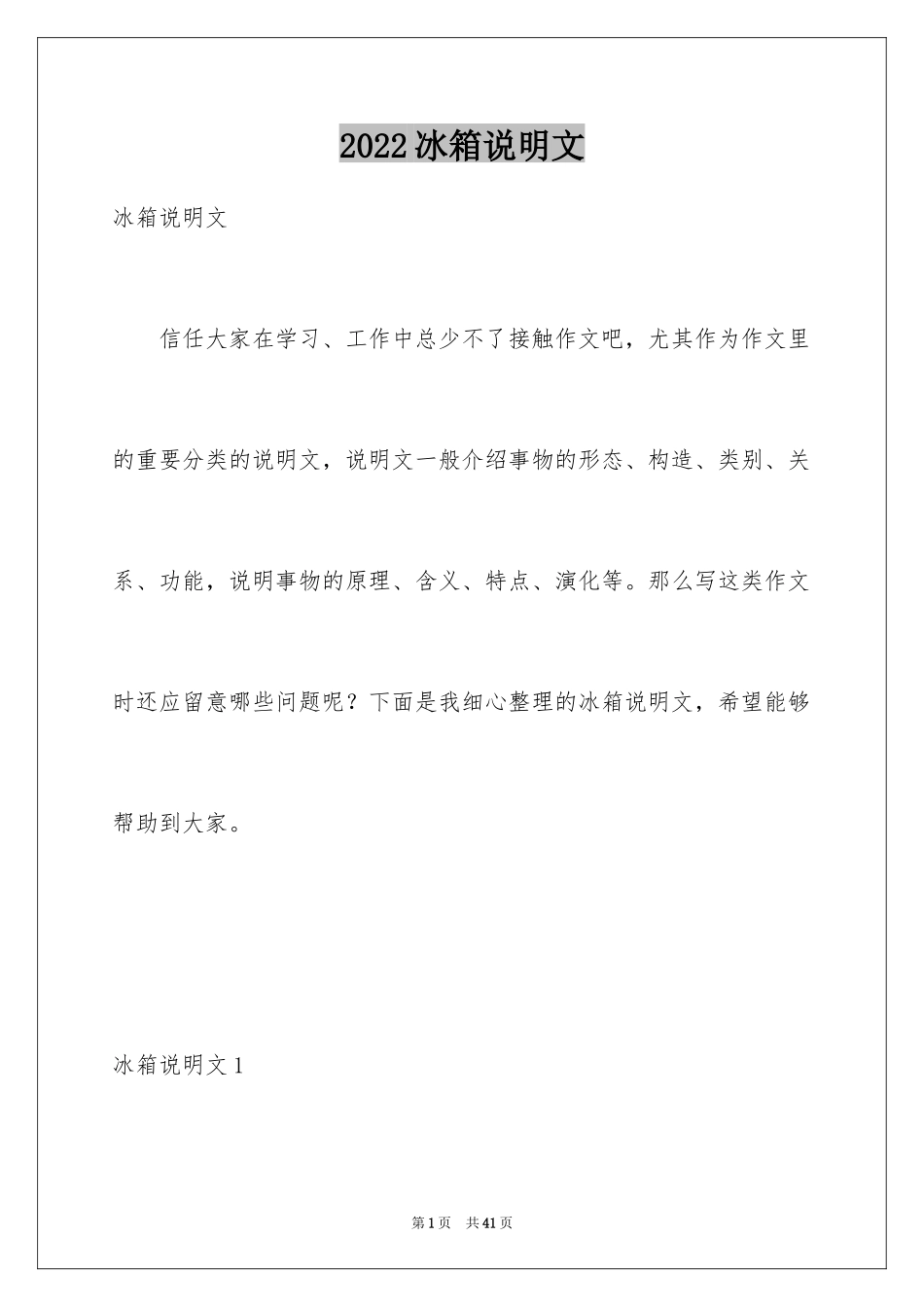 2022冰箱说明文

冰箱说明文

信任大家在学习、工作中总少不了接触作文吧，尤其作为作文里的重要分类的说明文，说明文一般介绍事物的形态、构造、类别、关系、功能，说明事物的原理、含义、特点、演化等。那么写这类作文时还应留意哪些问题呢？下面是我细心整理的冰箱说明文，希望能够帮助到大家。

冰箱说明文1

第1页 共41页